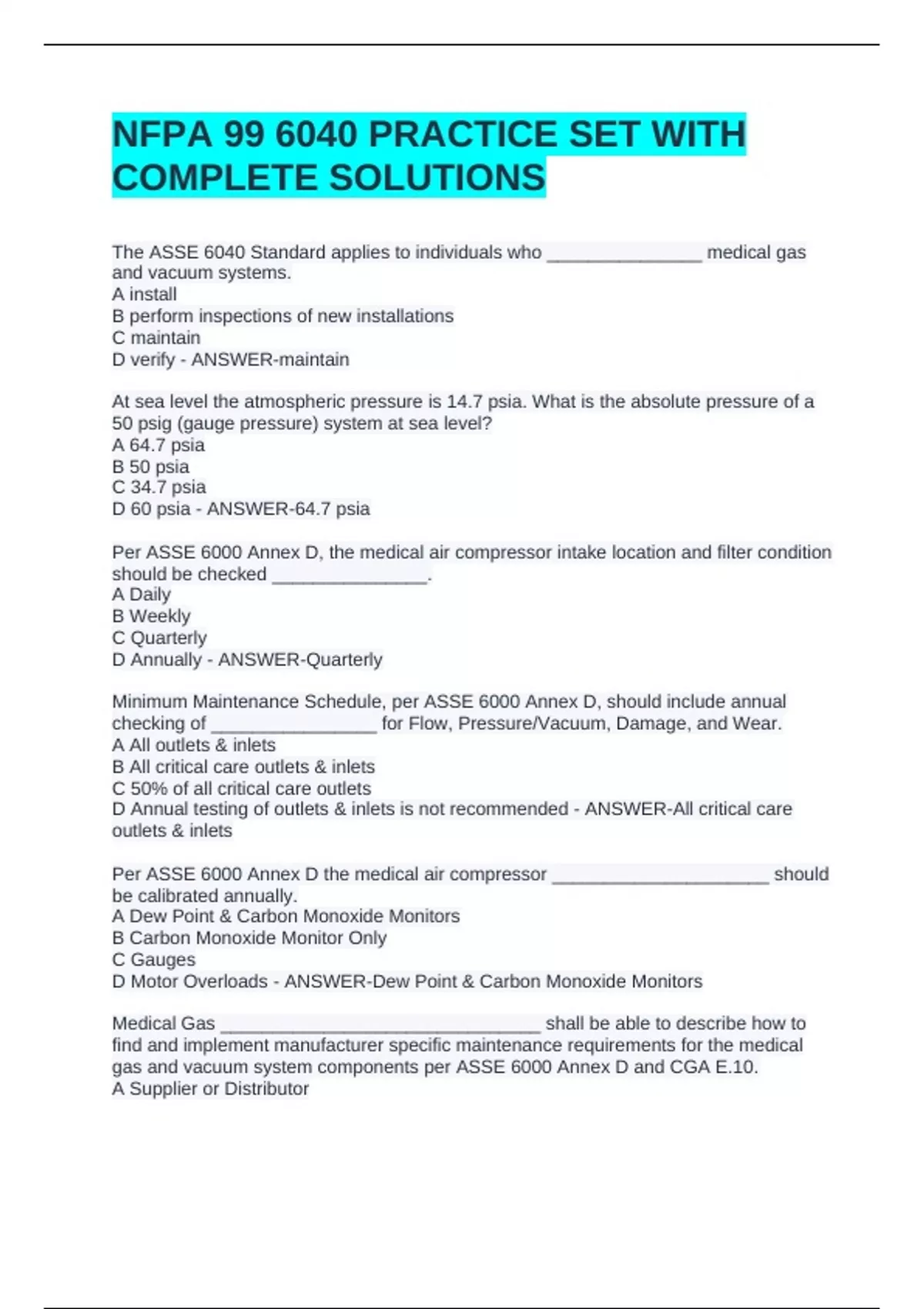 NFPA 99 6040 PRACTICE SET WITH COMPLETE SOLUTIONS

The ASSE 6040 Standard applies to individuals who _______________ medical gas and vacuum systems.
A install
B perform inspections of new installations
C maintain
D verify - ANSWER-maintain

At sea level the atmospheric pressure is 14.7 psia. What is the absolute pressure of a 50 psig (gauge pressure) system at sea level?
A 64.7 psia
B 50 psia
C 34.7 psia
D 60 psia - ANSWER-64.7 psia

Per ASSE 6000 Annex D, the medical air compressor intake location and filter condition should be checked _______________.
A Daily
B Weekly
C Quarterly
D Annually - ANSWER-Quarterly

Minimum Maintenance Schedule, per ASSE 6000 Annex D, should include annual checking of ________________ for Flow, Pressure/Vacuum, Damage, and Wear.
A All outlets & inlets
B All critical care outlets & inlets
C 50% of all critical care outlets
D Annual testing of outlets & inlets is not recommended - ANSWER-All critical care outlets & inlets

Per ASSE 6000 Annex D the medical air compressor _____________________ should be calibrated annually.
A Dew Point & Carbon Monoxide Monitors
B Carbon Monoxide Monitor Only
C Gauges
D Motor Overloads - ANSWER-Dew Point & Carbon Monoxide Monitors

Medical Gas _______________________________ shall be able to describe how to find and implement manufacturer specific maintenance requirements for the medical gas and vacuum system components per ASSE 6000 Annex D and CGA E.10.
A Supplier or Distributor